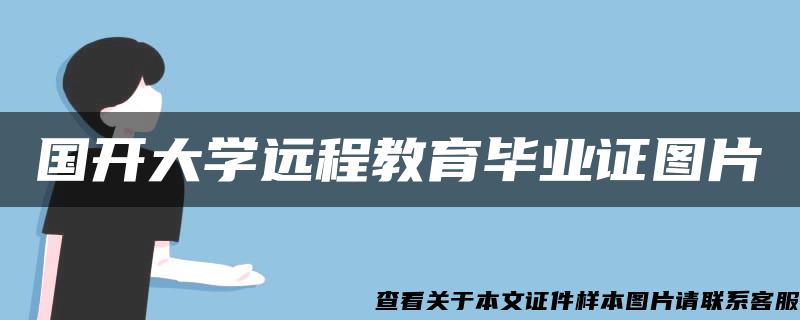 国开大学远程教育毕业证图片

查看关于本文证件样本图片请联系客服